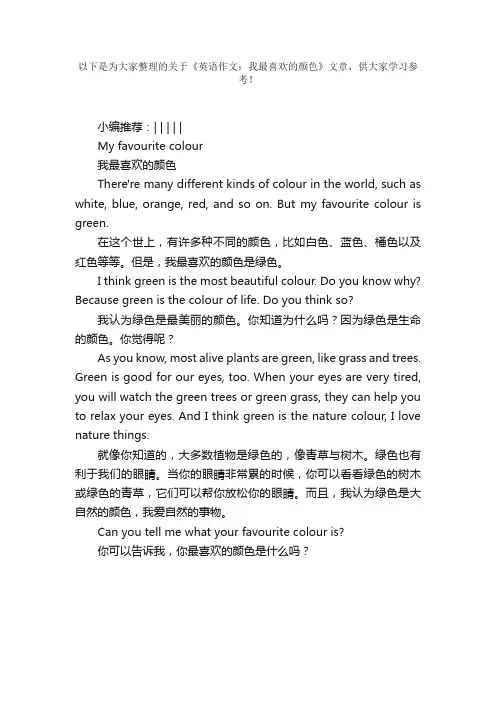 以下是为大家整理的关于《英语作文：我最喜欢的颜色》文章，供大家学习参考！

小编推荐：| | | | |

My favourite colour

我最喜欢的颜色

There're many different kinds of colour in the world, such as white, blue, orange, red, and so on. But my favourite colour is green.

在这个世上，有许多种不同的颜色，比如白色、蓝色、橘色以及红色等等。但是，我最喜欢的颜色是绿色。

I think green is the most beautiful colour. Do you know why? Because green is the colour of life. Do you think so?

我认为绿色是最美丽的颜色。你知道为什么吗？因为绿色是生命的颜色。你觉得呢？

As you know, most alive plants are green, like grass and trees. Green is good for our eyes, too. When your eyes are very tired, you will watch the green trees or green grass, they can help you to relax your eyes. And I think green is the nature colour, I love nature things.

就像你知道的，大多数植物是绿色的，像青草与树木。绿色也有利于我们的眼睛。当你的眼睛非常累的时候，你可以看看绿色的树木或绿色的青草，它们可以帮你放松你的眼睛。而且，我认为绿色是大自然的颜色，我爱自然的事物。

Can you tell me what your favourite colour is?

你可以告诉我，你最喜欢的颜色是什么吗？